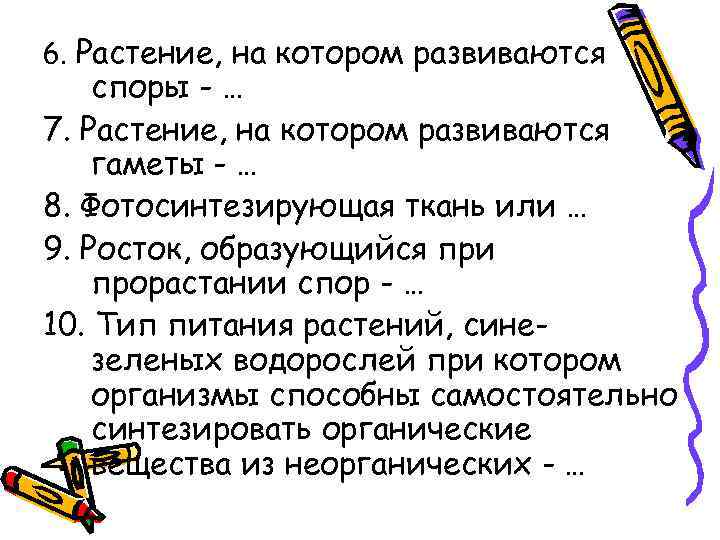 6. Растение, на котором развиваются споры - …

7. Растение, на котором развиваются гаметы - …

8. Фотосинтезирующая ткань или …

9. Росток, образующийся при прорастании спор - …

10. Тип питания растений, сине-зеленых водорослей при котором организмы способны самостоятельно синтезировать органические вещества из неорганических - …